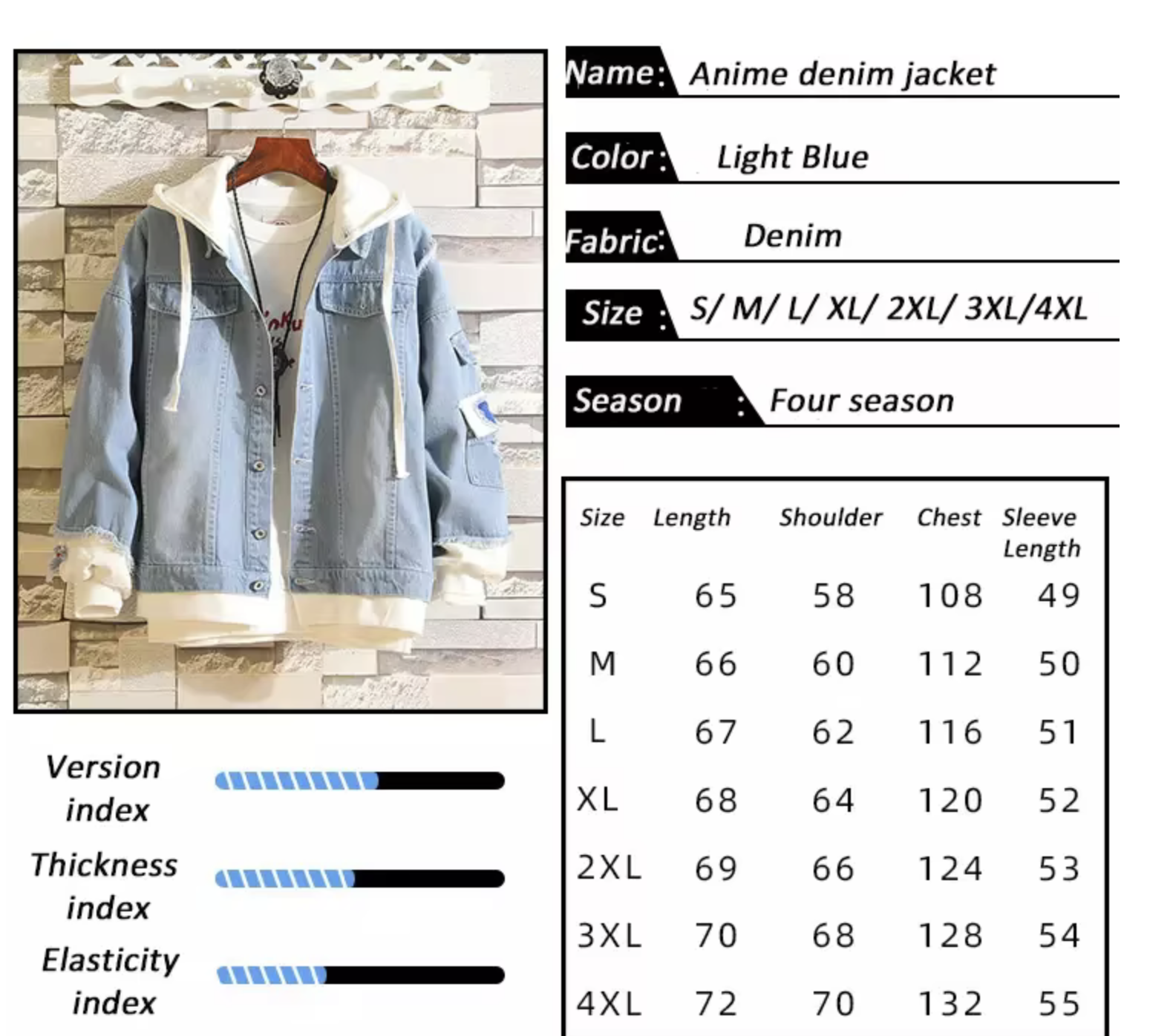 Name: Anime denim jacket

Color: Light Blue

Fabric: Denim

Size : S/ M/ L/ XL/ 2XL/ 3XL/4XL

Season : Four season

| Size | Length | Shoulder | Chest | Sleeve Length |
|---|---|---|---|---|
| S | 65 | 58 | 108 | 49 |
| M | 66 | 60 | 112 | 50 |
| L | 67 | 62 | 116 | 51 |
| XL | 68 | 64 | 120 | 52 |
| 2XL | 69 | 66 | 124 | 53 |
| 3XL | 70 | 68 | 128 | 54 |
| 4XL | 72 | 70 | 132 | 55 |

Version index

Thickness index

Elasticity index